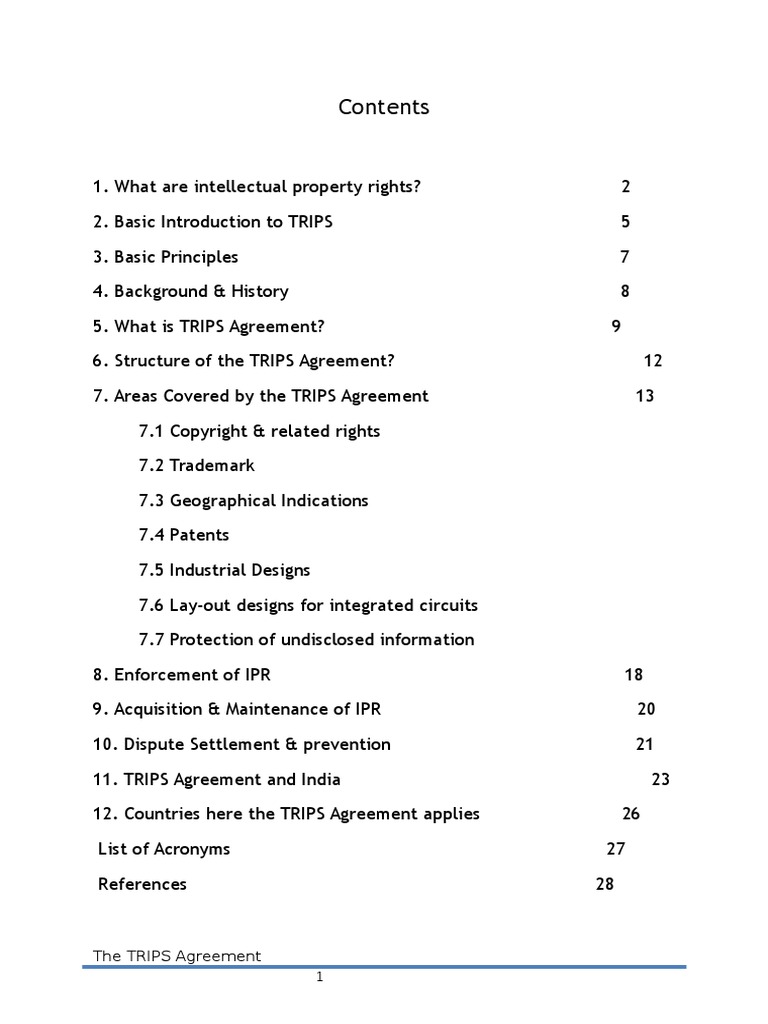 Contents

1. What are intellectual property rights? 2

2. Basic Introduction to TRIPS 5

3. Basic Principles 7

4. Background & History 8

5. What is TRIPS Agreement? 9

6. Structure of the TRIPS Agreement? 12

7. Areas Covered by the TRIPS Agreement 13

7.1 Copyright & related rights

7.2 Trademark

7.3 Geographical Indications

7.4 Patents

7.5 Industrial Designs

7.6 Lay-out designs for integrated circuits

7.7 Protection of undisclosed information

8. Enforcement of IPR 18

9. Acquisition & Maintenance of IPR 20

10. Dispute Settlement & prevention 21

11. TRIPS Agreement and India 23

12. Countries here the TRIPS Agreement applies 26

List of Acronyms 27

References 28

The TRIPS Agreement

1